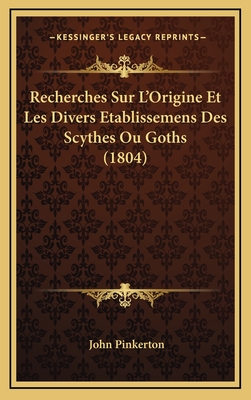 —KESSINGER'S LEGACY REPRINTS—

Recherches Sur L'Origine Et Les Divers Etablissemens Des Scythes Ou Goths (1804)

John Pinkerton